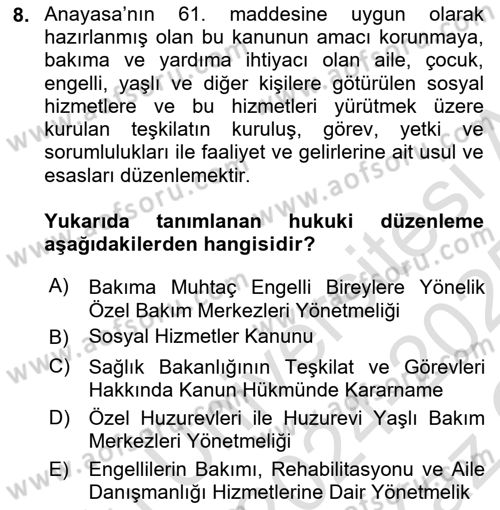 8. Anayasa'nın 61. maddesine uygun olarak hazırlanmış olan bu kanunun amacı korunmaya, bakıma ve yardıma ihtiyacı olan aile, çocuk, engelli, yaşlı ve diğer kişilere götürülen sosyal hizmetlere ve bu hizmetleri yürütmek üzere kurulan teşkilatın kuruluş, görev, yetki ve sorumlulukları ile faaliyet ve gelirlerine ait usul ve esasları düzenlemektir.

Yukarıda tanımlanan hukuki düzenleme aşağıdakilerden hangisidir?

A) Bakıma Muhtaç Engelli Bireylere Yönelik Özel Bakım Merkezleri Yönetmeliği
B) Sosyal Hizmetler Kanunu
C) Sağlık Bakanlığının Teşkilat ve Görevleri Hakkında Kanun Hükmünde Kararname
D) Özel Huzurevleri ile Huzurevi Yaşlı Bakım Merkezleri Yönetmeliği
E) Engellilerin Bakımı, Rehabilitasyonu ve Aile Danışmanlığı Hizmetlerine Dair Yönetmelik

www.aofsoru.com